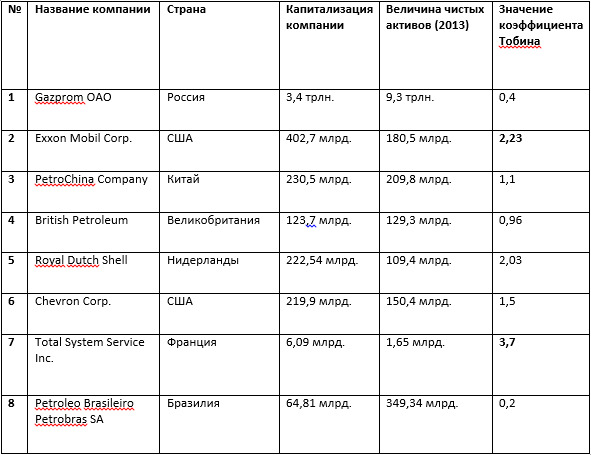 | № | Название компании | Страна | Капитализация компании | Величина чистых активов (2013) | Значение коэффициента Тобина |
|---|---|---|---|---|---|
| 1 | Gazprom OAO | Россия | 3,4 трлн. | 9,3 трлн. | 0,4 |
| 2 | Exxon Mobil Corp. | США | 402,7 млрд. | 180,5 млрд. | 2,23 |
| 3 | PetroChina Company | Китай | 230,5 млрд. | 209,8 млрд. | 1,1 |
| 4 | British Petroleum | Великобритания | 123,7 млрд. | 129,3 млрд. | 0,96 |
| 5 | Royal Dutch Shell | Нидерланды | 222,54 млрд. | 109,4 млрд. | 2,03 |
| 6 | Chevron Corp. | США | 219,9 млрд. | 150,4 млрд. | 1,5 |
| 7 | Total System Service Inc. | Франция | 6,09 млрд. | 1,65 млрд. | 3,7 |
| 8 | Petroleo Brasileiro Petrobras SA | Бразилия | 64,81 млрд. | 349,34 млрд. | 0,2 |